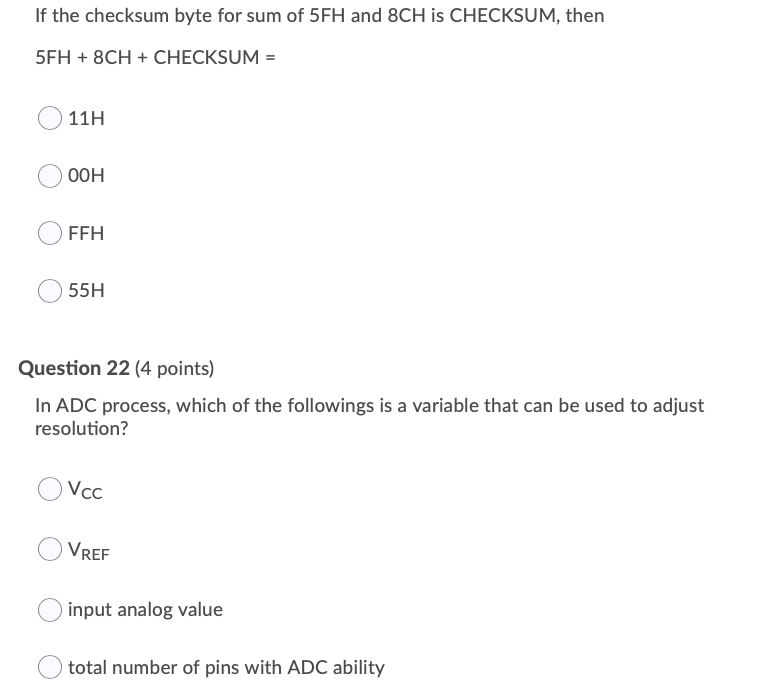 If the checksum byte for sum of 5FH and 8CH is CHECKSUM, then

5FH + 8CH + CHECKSUM =

11H

00H

FFH

55H

Question 22 (4 points)

In ADC process, which of the followings is a variable that can be used to adjust resolution?

$V_{CC}$

$V_{REF}$

input analog value

total number of pins with ADC ability